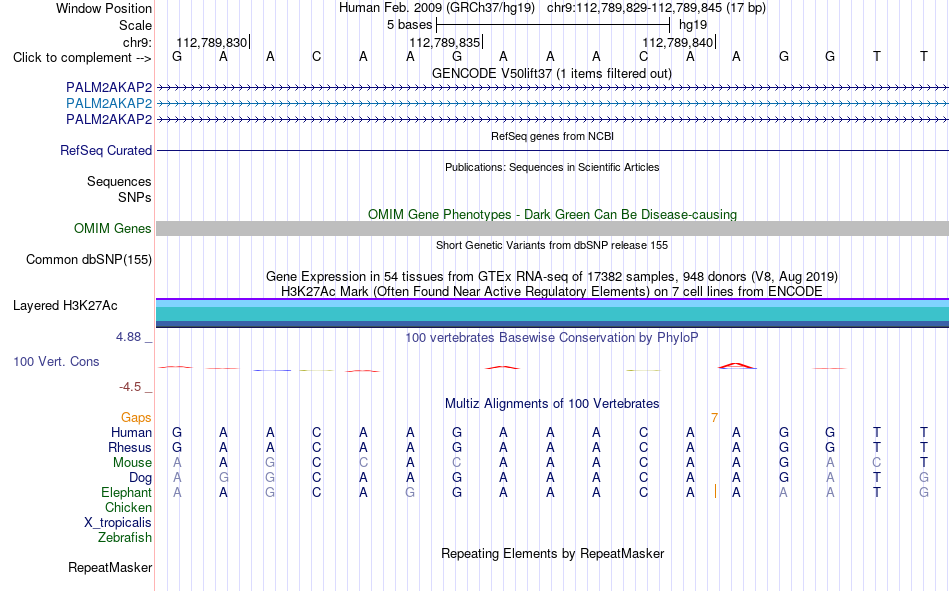 Window Position Human Feb. 2009 (GRCh37/hg19) chr9:112,789,829-112,789,845 (17 bp)
Scale 5 bases hg19
chr9: 112,789,830 112,789,835 112,789,840
Click to complement --> G A A C A A G A A A C A A G G T T
GENCODE V50lift37 (1 items filtered out)
PALM2AKAP2
PALM2AKAP2
PALM2AKAP2
RefSeq genes from NCBI
RefSeq Curated
Publications: Sequences in Scientific Articles
Sequences
SNPs
OMIM Gene Phenotypes - Dark Green Can Be Disease-causing
OMIM Genes
Short Genetic Variants from dbSNP release 155
Common dbSNP(155)
Gene Expression in 54 tissues from GTEx RNA-seq of 17382 samples, 948 donors (V8, Aug 2019)
H3K27Ac Mark (Often Found Near Active Regulatory Elements) on 7 cell lines from ENCODE
Layered H3K27Ac
4.88 _ 100 vertebrates Basewise Conservation by PhyloP
100 Vert. Cons
-4.5 _
Multiz Alignments of 100 Vertebrates
Gaps 7
Human G A A C A A G A A A C A A G G T T
Rhesus G A A C A A G A A A C A A G G T T
Mouse A A G C C A C A A A C A A G A C T
Dog A G G C A A G A A A C A A G A T G
Elephant A A G C A G G A A A C A A A A T G
Chicken
X_tropicalis
Zebrafish
Repeating Elements by RepeatMasker
RepeatMasker